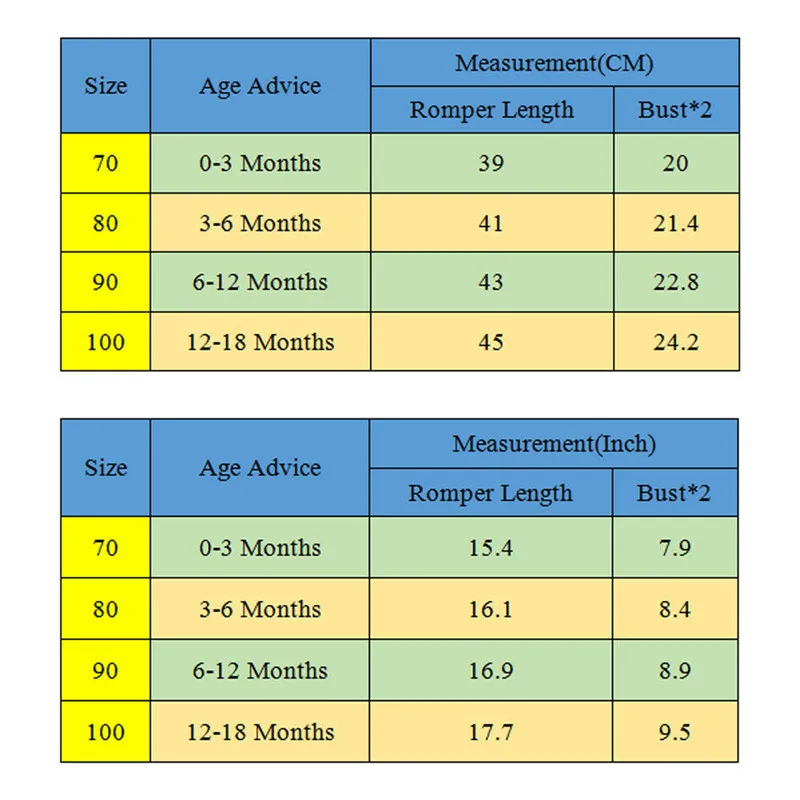 | Size | Age Advice | Measurement(CM) | |
|---|---|---|---|
| | | Romper Length | Bust*2 |
| 70 | 0-3 Months | 39 | 20 |
| 80 | 3-6 Months | 41 | 21.4 |
| 90 | 6-12 Months | 43 | 22.8 |
| 100 | 12-18 Months | 45 | 24.2 |

| Size | Age Advice | Measurement(Inch) | |
|---|---|---|---|
| | | Romper Length | Bust*2 |
| 70 | 0-3 Months | 15.4 | 7.9 |
| 80 | 3-6 Months | 16.1 | 8.4 |
| 90 | 6-12 Months | 16.9 | 8.9 |
| 100 | 12-18 Months | 17.7 | 9.5 |